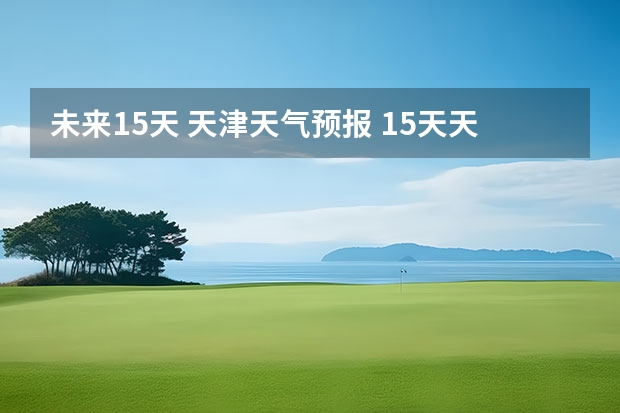 未来15天 天津天气预报 15天天